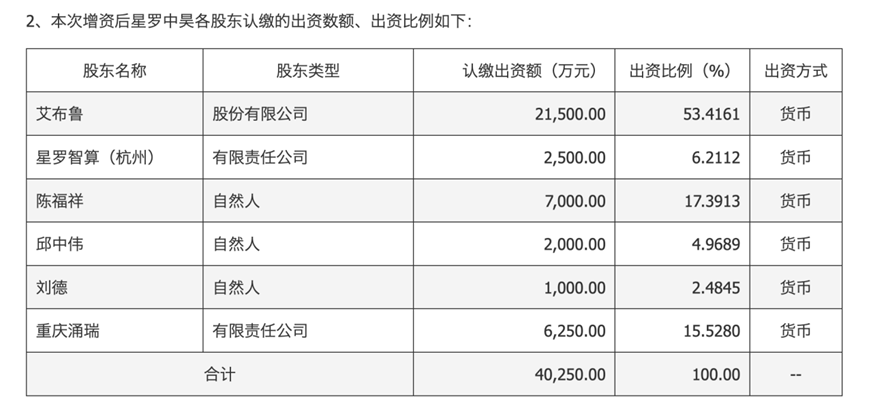 2、本次增资后星罗中昊各股东认缴的出资数额、出资比例如下：

| 股东名称 | 股东类型 | 认缴出资额（万元） | 出资比例（%） | 出资方式 |
|---|---|---|---|---|
| 艾布鲁 | 股份有限公司 | 21,500.00 | 53.4161 | 货币 |
| 星罗智算（杭州） | 有限责任公司 | 2,500.00 | 6.2112 | 货币 |
| 陈福祥 | 自然人 | 7,000.00 | 17.3913 | 货币 |
| 邱中伟 | 自然人 | 2,000.00 | 4.9689 | 货币 |
| 刘德 | 自然人 | 1,000.00 | 2.4845 | 货币 |
| 重庆涌瑞 | 有限责任公司 | 6,250.00 | 15.5280 | 货币 |
| 合计 |  | 40,250.00 | 100.00 | -- |